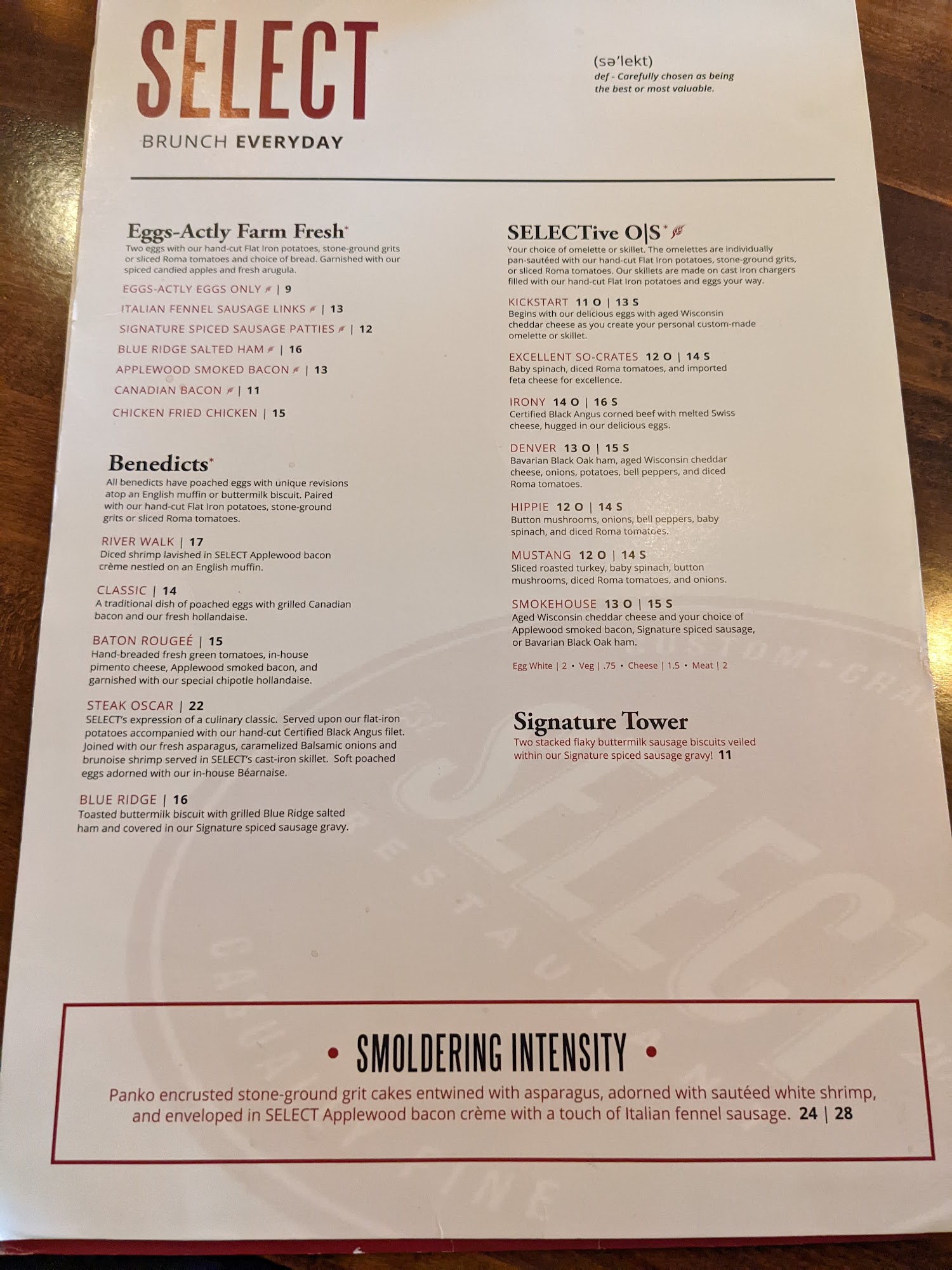 SELECT

BRUNCH EVERYDAY

(sə'lekt)
def - Carefully chosen as being the best or most valuable.

Eggs-Actly Farm Fresh*

Two eggs with our hand-cut Flat Iron potatoes, stone-ground grits or sliced Roma tomatoes and choice of bread. Garnished with our spiced candied apples and fresh arugula.

EGGS-ACTLY EGGS ONLY | 9
ITALIAN FENNEL SAUSAGE LINKS | 13
SIGNATURE SPICED SAUSAGE PATTIES | 12
BLUE RIDGE SALTED HAM | 16
APPLEWOOD SMOKED BACON | 13
CANADIAN BACON | 11
CHICKEN FRIED CHICKEN | 15

Benedicts*

All benedicts have poached eggs with unique revisions atop an English muffin or buttermilk biscuit. Paired with our hand-cut Flat Iron potatoes, stone-ground grits or sliced Roma tomatoes.

RIVER WALK | 17
Diced shrimp lavished in SELECT Applewood bacon crème nestled on an English muffin.

CLASSIC | 14
A traditional dish of poached eggs with grilled Canadian bacon and our fresh hollandaise.

BATON ROUGEÉ | 15
Hand-breaded fresh green tomatoes, in-house pimento cheese, Applewood smoked bacon, and garnished with our special chipotle hollandaise.

STEAK OSCAR | 22
SELECT's expression of a culinary classic. Served upon our flat-iron potatoes accompanied with our hand-cut Certified Black Angus filet. Joined with our fresh asparagus, caramelized Balsamic onions and brunoise shrimp served in SELECT's cast-iron skillet. Soft poached eggs adorned with our in-house Béarnaise.

BLUE RIDGE | 16
Toasted buttermilk biscuit with grilled Blue Ridge salted ham and covered in our Signature spiced sausage gravy.

SELECTive O|S*

Your choice of omelette or skillet. The omelettes are individually pan-sautéed with our hand-cut Flat Iron potatoes, stone-ground grits, or sliced Roma tomatoes. Our skillets are made on cast iron chargers filled with our hand-cut Flat Iron potatoes and eggs your way.

KICKSTART 11 O | 13 S
Begins with our delicious eggs with aged Wisconsin cheddar cheese as you create your personal custom-made omelette or skillet.

EXCELLENT SO-CRATES 12 O | 14 S
Baby spinach, diced Roma tomatoes, and imported feta cheese for excellence.

IRONY 14 O | 16 S
Certified Black Angus corned beef with melted Swiss cheese, hugged in our delicious eggs.

DENVER 13 O | 15 S
Bavarian Black Oak ham, aged Wisconsin cheddar cheese, onions, potatoes, bell peppers, and diced Roma tomatoes.

HIPPIE 12 O | 14 S
Button mushrooms, onions, bell peppers, baby spinach, and diced Roma tomatoes.

MUSTANG 12 O | 14 S
Sliced roasted turkey, baby spinach, button mushrooms, diced Roma tomatoes, and onions.

SMOKEHOUSE 13 O | 15 S
Aged Wisconsin cheddar cheese and your choice of Applewood smoked bacon, Signature spiced sausage, or Bavarian Black Oak ham.

Egg White | 2 • Veg | .75 • Cheese | 1.5 • Meat | 2

Signature Tower

Two stacked flaky buttermilk sausage biscuits veiled within our Signature spiced sausage gravy! 11

• SMOLDERING INTENSITY •

Panko encrusted stone-ground grit cakes entwined with asparagus, adorned with sautéed white shrimp, and enveloped in SELECT Applewood bacon crème with a touch of Italian fennel sausage. 24 | 28